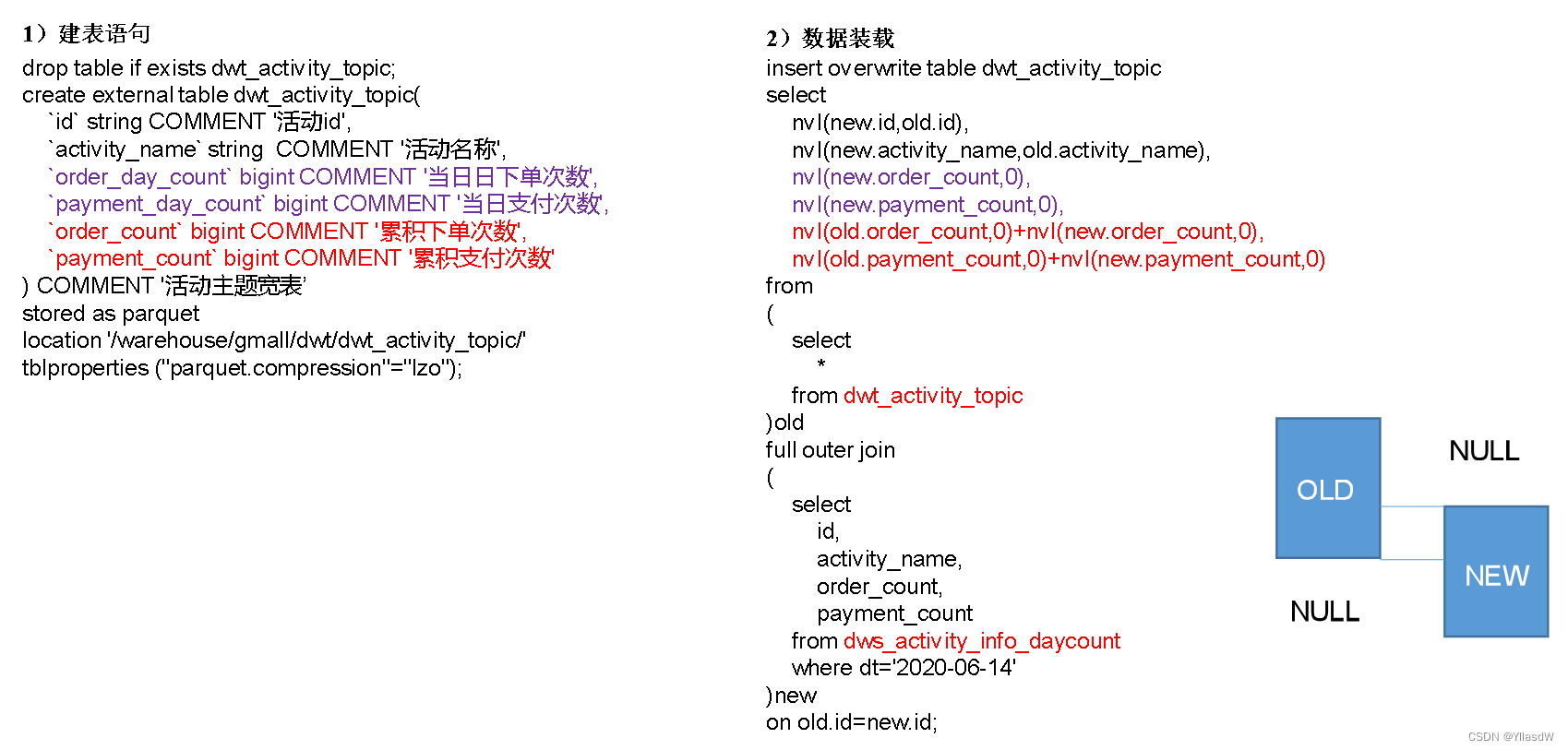 1）建表语句

drop table if exists dwt_activity_topic;
create external table dwt_activity_topic(
`id` string COMMENT '活动id',
`activity_name` string COMMENT '活动名称',
`order_day_count` bigint COMMENT '当日日下单次数',
`payment_day_count` bigint COMMENT '当日支付次数',
`order_count` bigint COMMENT '累积下单次数',
`payment_count` bigint COMMENT '累积支付次数'
) COMMENT '活动主题宽表'
stored as parquet
location '/warehouse/gmall/dwt/dwt_activity_topic/'
tblproperties ("parquet.compression"="lzo");

2）数据装载

insert overwrite table dwt_activity_topic
select
nvl(new.id,old.id),
nvl(new.activity_name,old.activity_name),
nvl(new.order_count,0),
nvl(new.payment_count,0),
nvl(old.order_count,0)+nvl(new.order_count,0),
nvl(old.payment_count,0)+nvl(new.payment_count,0)
from
(
select
*
from dwt_activity_topic
)old
full outer join
(
select
id,
activity_name,
order_count,
payment_count
from dws_activity_info_daycount
where dt='2020-06-14'
)new
on old.id=new.id;

OLD
NULL
NEW
NULL

CSDN @YllasdW